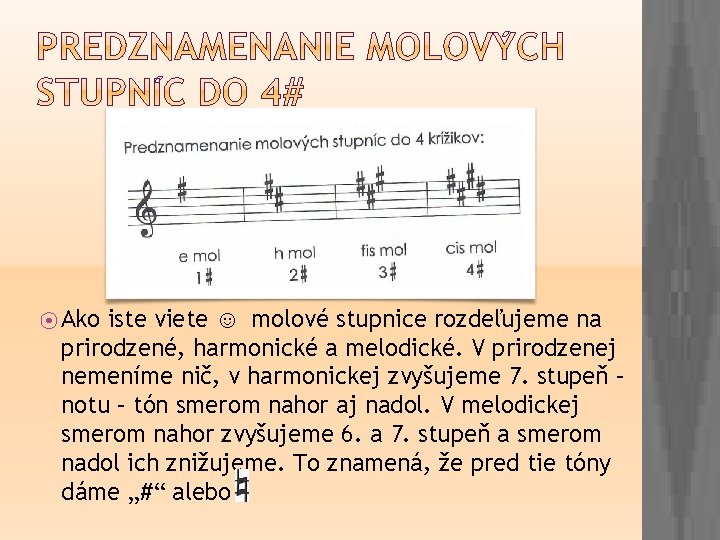 PREDZNAMENANIE MOLOVÝCH STUPNÍC DO 4#

Predznamenanie molových stupníc do 4 krížikov:

e mol
1#

h mol
2#

fis mol
3#

cis mol
4#

Ako iste viete ☺ molové stupnice rozdeľujeme na prirodzené, harmonické a melodické. V prirodzenej nemeníme nič, v harmonickej zvyšujeme 7. stupeň – notu – tón smerom nahor aj nadol. V melodickej smerom nahor zvyšujeme 6. a 7. stupeň a smerom nadol ich znižujeme. To znamená, že pred tie tóny dáme „#“ alebo ♮